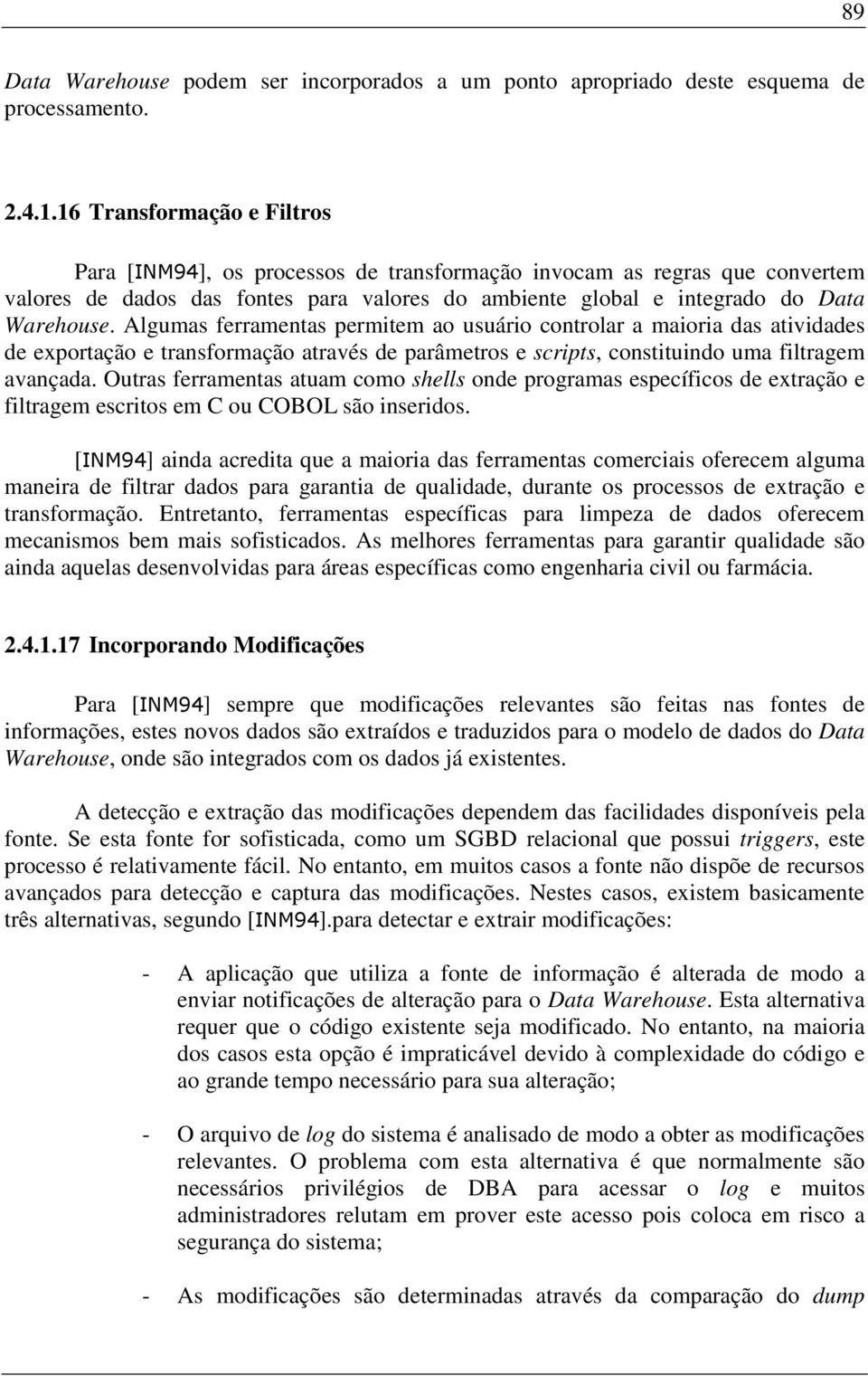 89

Data Warehouse podem ser incorporados a um ponto apropriado deste esquema de processamento.

2.4.1.16 Transformação e Filtros

Para [INM94], os processos de transformação invocam as regras que convertem valores de dados das fontes para valores do ambiente global e integrado do Data Warehouse. Algumas ferramentas permitem ao usuário controlar a maioria das atividades de exportação e transformação através de parâmetros e scripts, constituindo uma filtragem avançada. Outras ferramentas atuam como shells onde programas específicos de extração e filtragem escritos em C ou COBOL são inseridos.

[INM94] ainda acredita que a maioria das ferramentas comerciais oferecem alguma maneira de filtrar dados para garantia de qualidade, durante os processos de extração e transformação. Entretanto, ferramentas específicas para limpeza de dados oferecem mecanismos bem mais sofisticados. As melhores ferramentas para garantir qualidade são ainda aquelas desenvolvidas para áreas específicas como engenharia civil ou farmácia.

2.4.1.17 Incorporando Modificações

Para [INM94] sempre que modificações relevantes são feitas nas fontes de informações, estes novos dados são extraídos e traduzidos para o modelo de dados do Data Warehouse, onde são integrados com os dados já existentes.

A detecção e extração das modificações dependem das facilidades disponíveis pela fonte. Se esta fonte for sofisticada, como um SGBD relacional que possui triggers, este processo é relativamente fácil. No entanto, em muitos casos a fonte não dispõe de recursos avançados para detecção e captura das modificações. Nestes casos, existem basicamente três alternativas, segundo [INM94].para detectar e extrair modificações:

- A aplicação que utiliza a fonte de informação é alterada de modo a enviar notificações de alteração para o Data Warehouse. Esta alternativa requer que o código existente seja modificado. No entanto, na maioria dos casos esta opção é impraticável devido à complexidade do código e ao grande tempo necessário para sua alteração;

- O arquivo de log do sistema é analisado de modo a obter as modificações relevantes. O problema com esta alternativa é que normalmente são necessários privilégios de DBA para acessar o log e muitos administradores relutam em prover este acesso pois coloca em risco a segurança do sistema;

- As modificações são determinadas através da comparação do dump